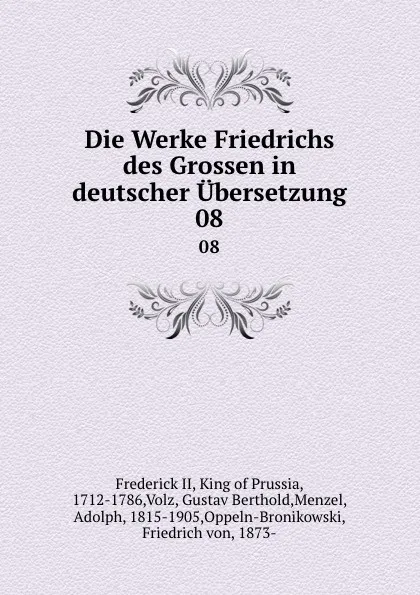 Die Werke Friedrichs des Grossen in deutscher Übersetzung 08

08

Frederick II, King of Prussia, 1712-1786,Volz, Gustav Berthold,Menzel, Adolph, 1815-1905,Oppeln-Bronikowski, Friedrich von, 1873-